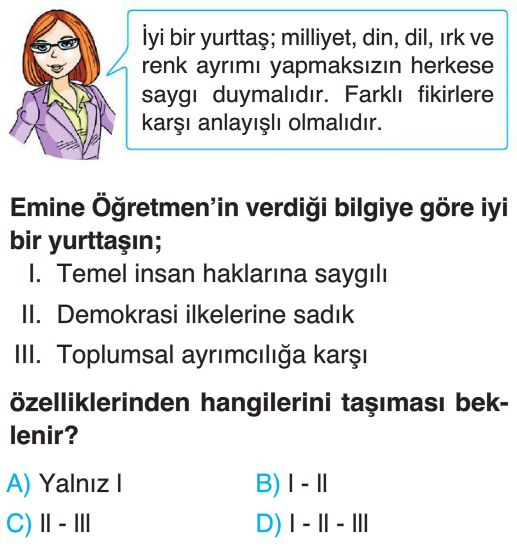 İyi bir yurttaş; milliyet, din, dil, ırk ve renk ayrımı yapmaksızın herkese saygı duymalıdır. Farklı fikirlere karşı anlayışlı olmalıdır.

Emine Öğretmen'in verdiği bilgiye göre iyi bir yurttaşın;
I. Temel insan haklarına saygılı
II. Demokrasi ilkelerine sadık
III. Toplumsal ayrımcılığa karşı
özelliklerinden hangilerini taşıması beklenir?

A) Yalnız I
B) I - II
C) II - III
D) I - II - III